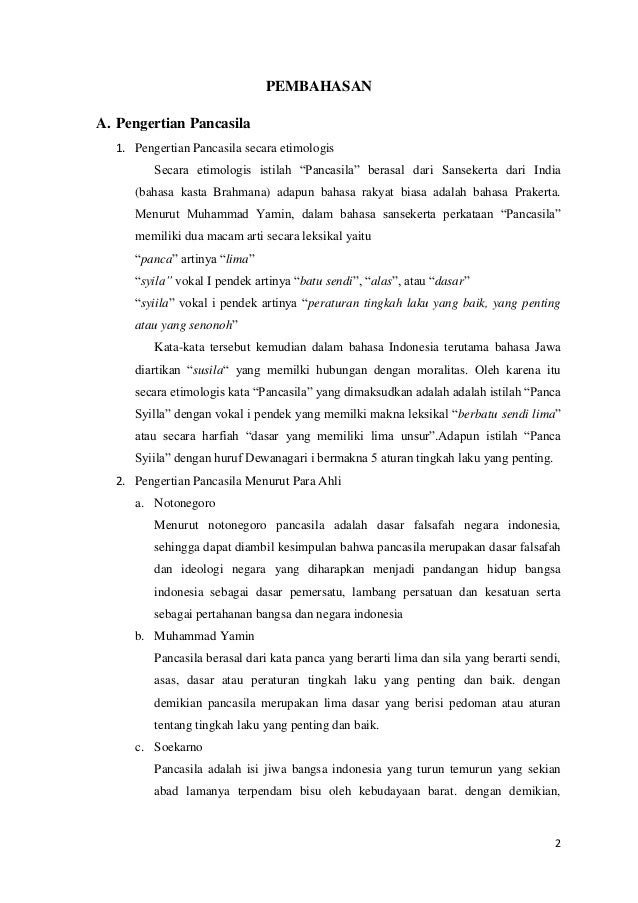 PEMBAHASAN

A. Pengertian Pancasila

1. Pengertian Pancasila secara etimologis

Secara etimologis istilah “Pancasila” berasal dari Sansekerta dari India (bahasa kasta Brahmana) adapun bahasa rakyat biasa adalah bahasa Prakerta. Menurut Muhammad Yamin, dalam bahasa sansekerta perkataan “Pancasila” memiliki dua macam arti secara leksikal yaitu

“panca” artinya “lima”

“syila” vokal I pendek artinya “batu sendi”, “alas”, atau “dasar”

“syiila” vokal i pendek artinya “peraturan tingkah laku yang baik, yang penting atau yang senonoh”

Kata-kata tersebut kemudian dalam bahasa Indonesia terutama bahasa Jawa diartikan “susila“ yang memilki hubungan dengan moralitas. Oleh karena itu secara etimologis kata “Pancasila” yang dimaksudkan adalah adalah istilah “Panca Syilla” dengan vokal i pendek yang memilki makna leksikal “berbatu sendi lima” atau secara harfiah “dasar yang memiliki lima unsur”.Adapun istilah “Panca Syiila” dengan huruf Dewanagari i bermakna 5 aturan tingkah laku yang penting.

2. Pengertian Pancasila Menurut Para Ahli

a. Notonegoro

Menurut notonegoro pancasila adalah dasar falsafah negara indonesia, sehingga dapat diambil kesimpulan bahwa pancasila merupakan dasar falsafah dan ideologi negara yang diharapkan menjadi pandangan hidup bangsa indonesia sebagai dasar pemersatu, lambang persatuan dan kesatuan serta sebagai pertahanan bangsa dan negara indonesia

b. Muhammad Yamin

Pancasila berasal dari kata panca yang berarti lima dan sila yang berarti sendi, asas, dasar atau peraturan tingkah laku yang penting dan baik. dengan demikian pancasila merupakan lima dasar yang berisi pedoman atau aturan tentang tingkah laku yang penting dan baik.

c. Soekarno

Pancasila adalah isi jiwa bangsa indonesia yang turun temurun yang sekian abad lamanya terpendam bisu oleh kebudayaan barat. dengan demikian,

2